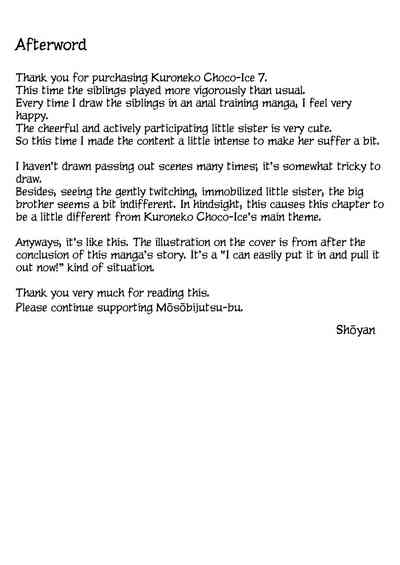 Afterword

Thank you for purchasing Kuroneko Choco-Ice 7.
This time the siblings played more vigorously than usual.
Every time I draw the siblings in an anal training manga, I feel very happy.
The cheerful and actively participating little sister is very cute.
So this time I made the content a little intense to make her suffer a bit.

I haven't drawn passing out scenes many times; it's somewhat tricky to draw.
Besides, seeing the gently twitching, immobilized little sister, the big brother seems a bit indifferent. In hindsight, this causes this chapter to be a little different from Kuroneko Choco-Ice's main theme.

Anyways, it's like this. The illustration on the cover is from after the conclusion of this manga's story. It's a "I can easily put it in and pull it out now!" kind of situation.

Thank you very much for reading this.
Please continue supporting Mōsōbijutsu-bu.

Shōyan